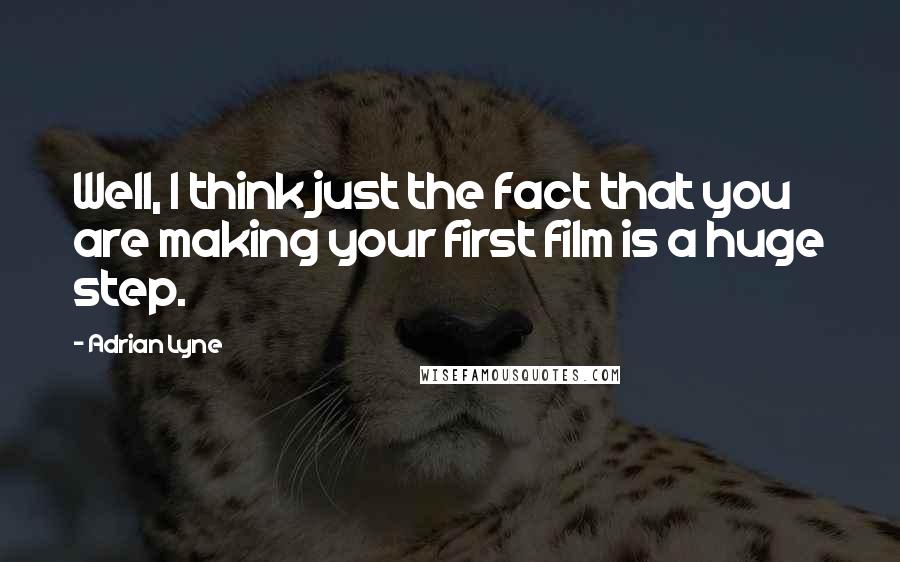 Well, I think just the fact that you are making your first film is a huge step.

- Adrian Lyne

WISEFAMOUSQUOTES.COM